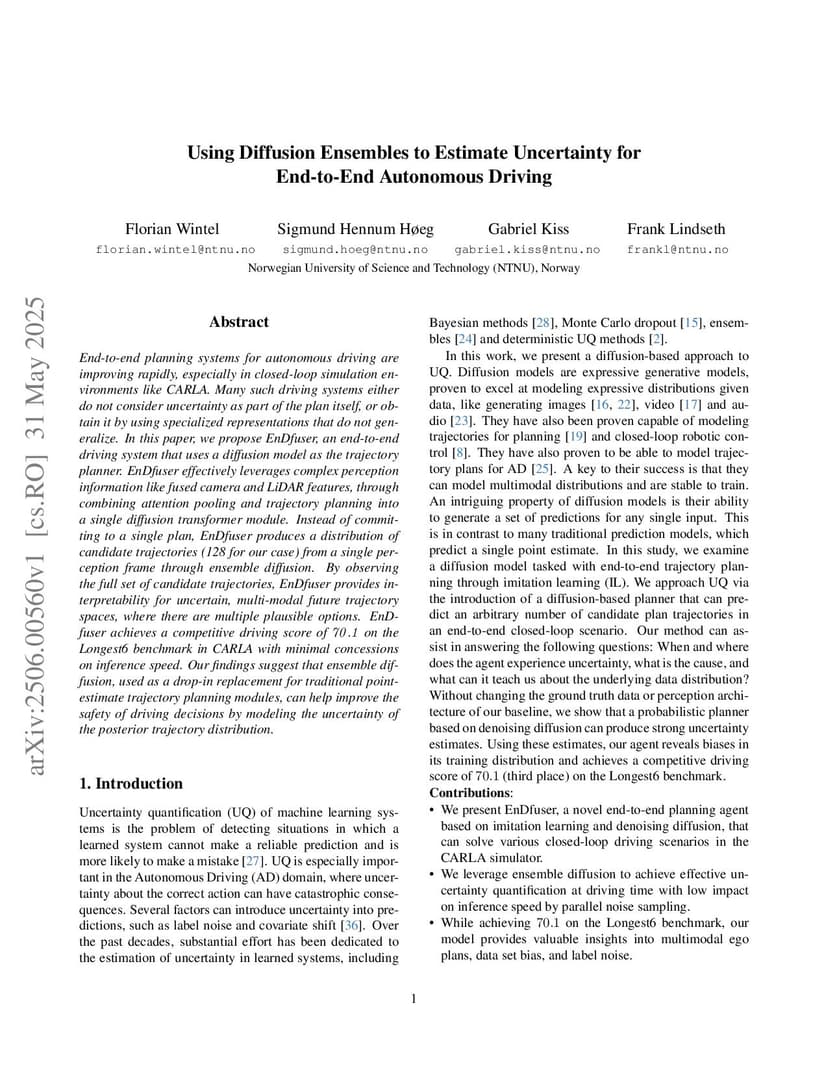 arXiv:2506.00560v1 [cs.RO] 31 May 2025

Using Diffusion Ensembles to Estimate Uncertainty for End-to-End Autonomous Driving

Florian Wintel
florian.wintel@ntnu.no

Sigmund Hennum Høeg
sigmund.hoeg@ntnu.no

Gabriel Kiss
gabriel.kiss@ntnu.no

Frank Lindseth
frankl@ntnu.no

Norwegian University of Science and Technology (NTNU), Norway

Abstract

End-to-end planning systems for autonomous driving are improving rapidly, especially in closed-loop simulation environments like CARLA. Many such driving systems either do not consider uncertainty as part of the plan itself, or obtain it by using specialized representations that do not generalize. In this paper, we propose EnDfuser, an end-to-end driving system that uses a diffusion model as the trajectory planner. EnDfuser effectively leverages complex perception information like fused camera and LiDAR features, through combining attention pooling and trajectory planning into a single diffusion transformer module. Instead of committing to a single plan, EnDfuser produces a distribution of candidate trajectories (128 for our case) from a single perception frame through ensemble diffusion. By observing the full set of candidate trajectories, EnDfuser provides interpretability for uncertain, multi-modal future trajectory spaces, where there are multiple plausible options. EnDfuser achieves a competitive driving score of 70.1 on the Longest6 benchmark in CARLA with minimal concessions on inference speed. Our findings suggest that ensemble diffusion, used as a drop-in replacement for traditional point-estimate trajectory planning modules, can help improve the safety of driving decisions by modeling the uncertainty of the posterior trajectory distribution.

1. Introduction

Uncertainty quantification (UQ) of machine learning systems is the problem of detecting situations in which a learned system cannot make a reliable prediction and is more likely to make a mistake [27]. UQ is especially important in the Autonomous Driving (AD) domain, where uncertainty about the correct action can have catastrophic consequences. Several factors can introduce uncertainty into predictions, such as label noise and covariate shift [36]. Over the past decades, substantial effort has been dedicated to the estimation of uncertainty in learned systems, including Bayesian methods [28], Monte Carlo dropout [15], ensembles [24] and deterministic UQ methods [2].

In this work, we present a diffusion-based approach to UQ. Diffusion models are expressive generative models, proven to excel at modeling expressive distributions given data, like generating images [16, 22], video [17] and audio [23]. They have also been proven capable of modeling trajectories for planning [19] and closed-loop robotic control [8]. They have also proven to be able to model trajectory plans for AD [25]. A key to their success is that they can model multimodal distributions and are stable to train. An intriguing property of diffusion models is their ability to generate a set of predictions for any single input. This is in contrast to many traditional prediction models, which predict a single point estimate. In this study, we examine a diffusion model tasked with end-to-end trajectory planning through imitation learning (IL). We approach UQ via the introduction of a diffusion-based planner that can predict an arbitrary number of candidate plan trajectories in an end-to-end closed-loop scenario. Our method can assist in answering the following questions: When and where does the agent experience uncertainty, what is the cause, and what can it teach us about the underlying data distribution? Without changing the ground truth data or perception architecture of our baseline, we show that a probabilistic planner based on denoising diffusion can produce strong uncertainty estimates. Using these estimates, our agent reveals biases in its training distribution and achieves a competitive driving score of 70.1 (third place) on the Longest6 benchmark.

Contributions:
• We present EnDfuser, a novel end-to-end planning agent based on imitation learning and denoising diffusion, that can solve various closed-loop driving scenarios in the CARLA simulator.
• We leverage ensemble diffusion to achieve effective uncertainty quantification at driving time with low impact on inference speed by parallel noise sampling.
• While achieving 70.1 on the Longest6 benchmark, our model provides valuable insights into multimodal ego plans, data set bias, and label noise.

1